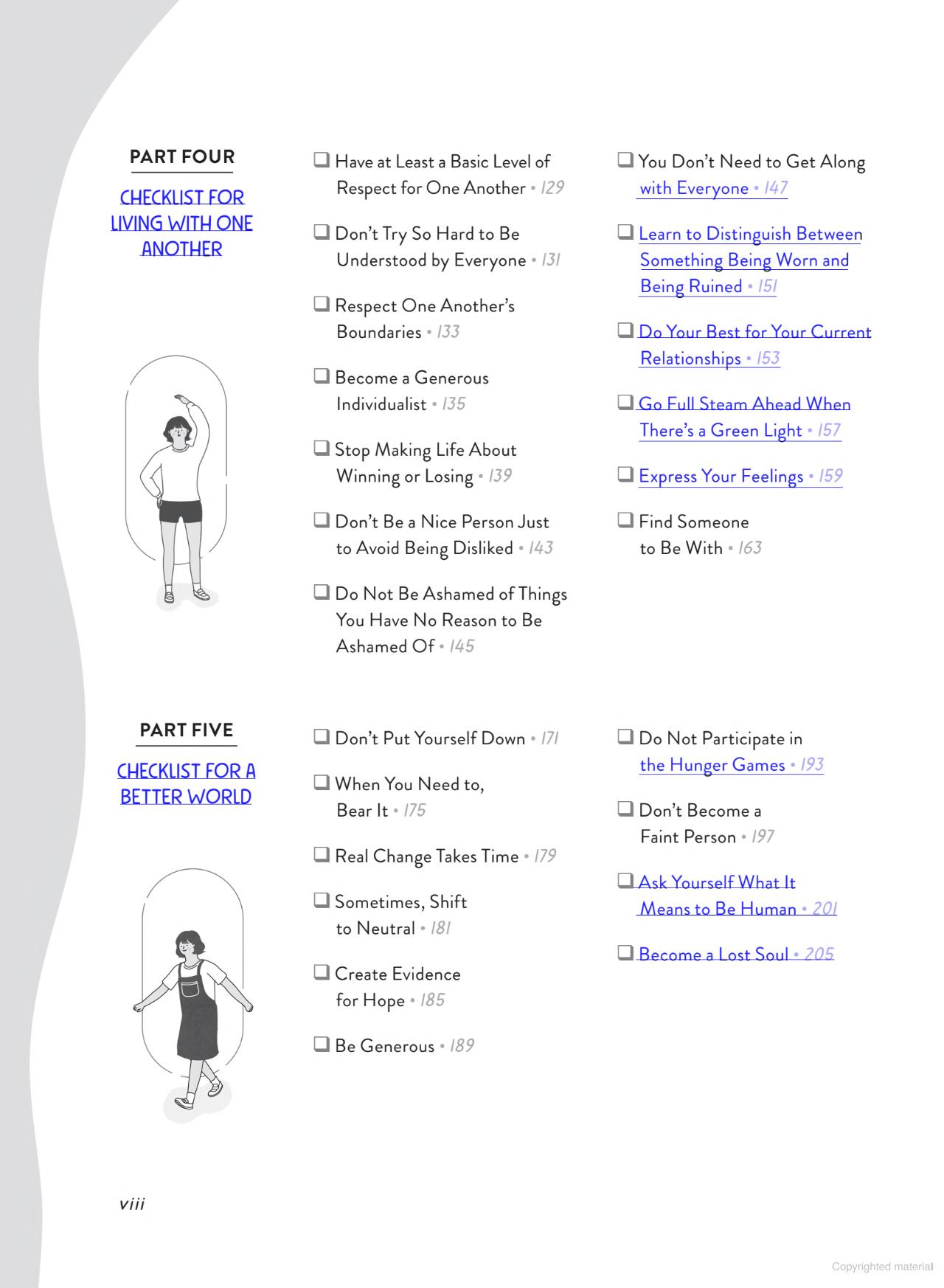 PART FOUR

CHECKLIST FOR LIVING WITH ONE ANOTHER

☐ Have at Least a Basic Level of Respect for One Another • 129

☐ Don't Try So Hard to Be Understood by Everyone • 131

☐ Respect One Another's Boundaries • 133

☐ Become a Generous Individualist • 135

☐ Stop Making Life About Winning or Losing • 139

☐ Don't Be a Nice Person Just to Avoid Being Disliked • 143

☐ Do Not Be Ashamed of Things You Have No Reason to Be Ashamed Of • 145

☐ You Don't Need to Get Along with Everyone • 147

☐ Learn to Distinguish Between Something Being Worn and Being Ruined • 151

☐ Do Your Best for Your Current Relationships • 153

☐ Go Full Steam Ahead When There's a Green Light • 157

☐ Express Your Feelings • 159

☐ Find Someone to Be With • 163

PART FIVE

CHECKLIST FOR A BETTER WORLD

☐ Don't Put Yourself Down • 171

☐ When You Need to, Bear It • 175

☐ Real Change Takes Time • 179

☐ Sometimes, Shift to Neutral • 181

☐ Create Evidence for Hope • 185

☐ Be Generous • 189

☐ Do Not Participate in the Hunger Games • 193

☐ Don't Become a Faint Person • 197

☐ Ask Yourself What It Means to Be Human • 201

☐ Become a Lost Soul • 205

viii

Copyrighted material